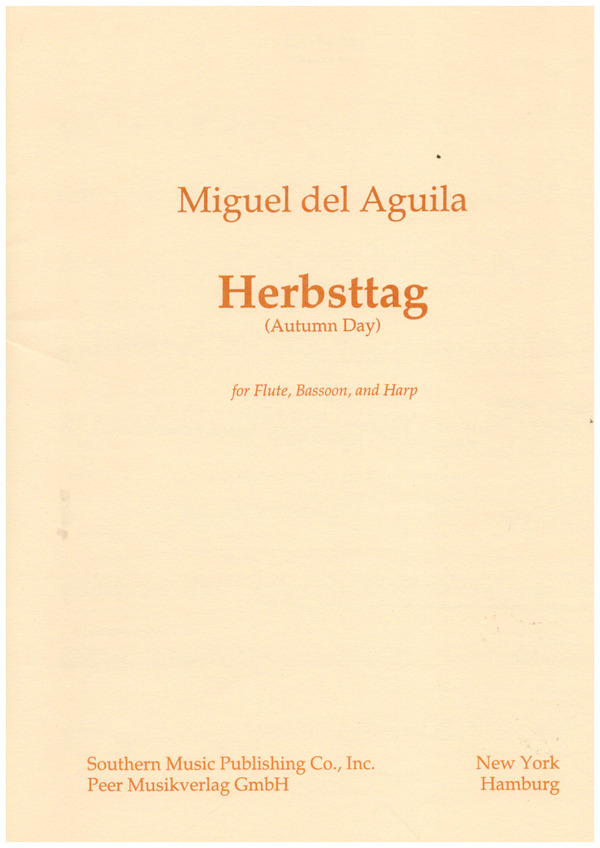 Miguel del Aguila

Herbsttag
(Autumn Day)

for Flute, Bassoon, and Harp

Southern Music Publishing Co., Inc.
Peer Musikverlag GmbH

New York
Hamburg